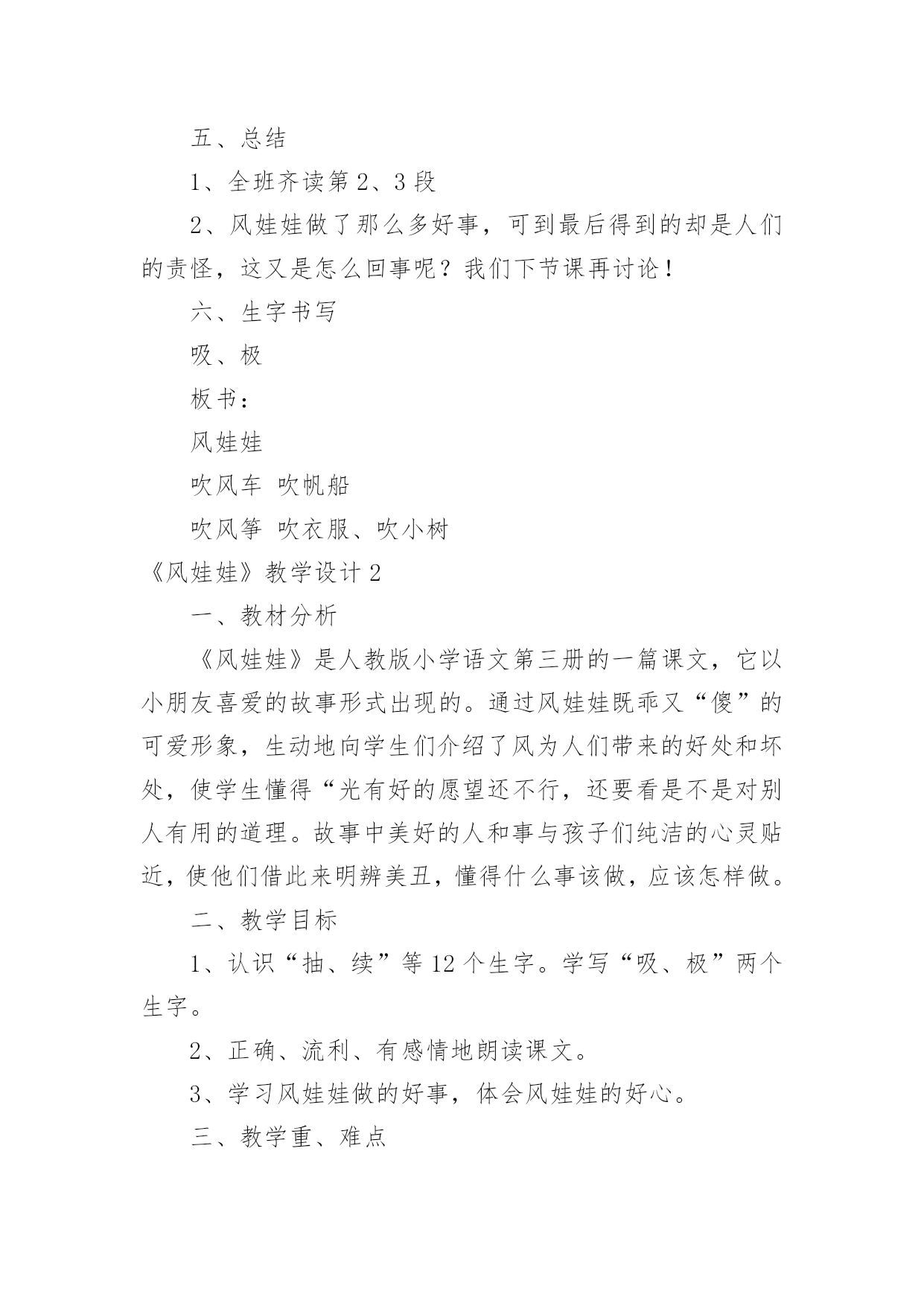 五、总结

1、全班齐读第 2、3 段

2、风娃娃做了那么多好事，可到最后得到的却是人们的责怪，这又是怎么回事呢？我们下节课再讨论！

六、生字书写

吸、极

板书：

风娃娃

吹风车 吹帆船

吹风筝 吹衣服、吹小树

《风娃娃》教学设计 2

一、教材分析

《风娃娃》是人教版小学语文第三册的一篇课文，它以小朋友喜爱的故事形式出现的。通过风娃娃既乖又“傻”的可爱形象，生动地向学生们介绍了风为人们带来的好处和坏处，使学生懂得“光有好的愿望还不行，还要看是不是对别人有用的道理。故事中美好的人和事与孩子们纯洁的心灵贴近，使他们借此来明辨美丑，懂得什么事该做，应该怎样做。

二、教学目标

1、认识“抽、续”等 12 个生字。学写“吸、极”两个生字。

2、正确、流利、有感情地朗读课文。

3、学习风娃娃做的好事，体会风娃娃的好心。

三、教学重、难点